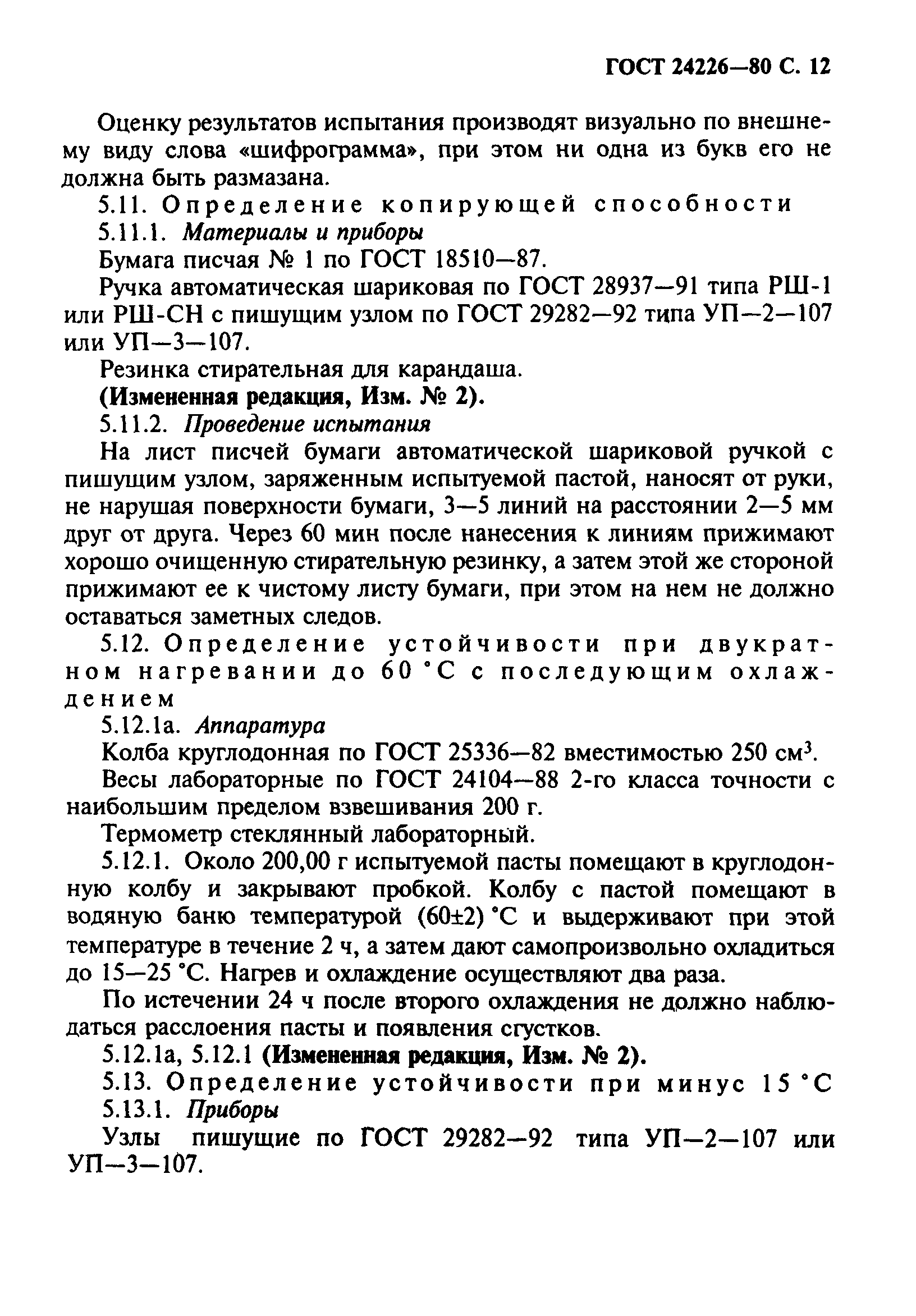 ГОСТ 24226—80 С. 12

Оценку результатов испытания производят визуально по внешнему виду слова «шифрограмма», при этом ни одна из букв его не должна быть размазана.

5.11. Определение копирующей способности

5.11.1. Материалы и приборы

Бумага писчая № 1 по ГОСТ 18510—87.

Ручка автоматическая шариковая по ГОСТ 28937—91 типа РШ-1 или РШ-СН с пишущим узлом по ГОСТ 29282—92 типа УП—2—107 или УП—3—107.

Резинка стирательная для карандаша.

(Измененная редакция, Изм. № 2).

5.11.2. Проведение испытания

На лист писчей бумаги автоматической шариковой ручкой с пишущим узлом, заряженным испытуемой пастой, наносят от руки, не нарушая поверхности бумаги, 3—5 линий на расстоянии 2—5 мм друг от друга. Через 60 мин после нанесения к линиям прижимают хорошо очищенную стирательную резинку, а затем этой же стороной прижимают ее к чистому листу бумаги, при этом на нем не должно оставаться заметных следов.

5.12. Определение устойчивости при двукратном нагревании до 60 °С с последующим охлаждением

5.12.1а. Аппаратура

Колба круглодонная по ГОСТ 25336—82 вместимостью 250 см$^3$.

Весы лабораторные по ГОСТ 24104—88 2-го класса точности с наибольшим пределом взвешивания 200 г.

Термометр стеклянный лабораторный.

5.12.1. Около 200,00 г испытуемой пасты помещают в круглодонную колбу и закрывают пробкой. Колбу с пастой помещают в водяную баню температурой (60±2) °С и выдерживают при этой температуре в течение 2 ч, а затем дают самопроизвольно охладиться до 15—25 °С. Нагрев и охлаждение осуществляют два раза.

По истечении 24 ч после второго охлаждения не должно наблюдаться расслоения пасты и появления сгустков.

5.12.1а, 5.12.1 (Измененная редакция, Изм. № 2).

5.13. Определение устойчивости при минус 15 °С

5.13.1. Приборы

Узлы пишущие по ГОСТ 29282—92 типа УП—2—107 или УП—3—107.